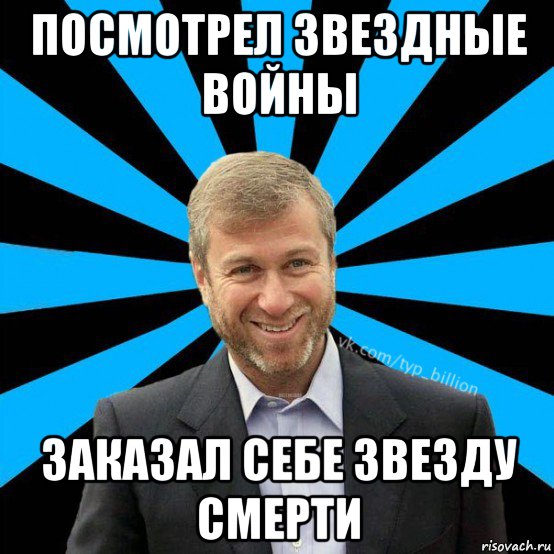 ПОСМОТРЕЛ ЗВЕЗДНЫЕ ВОЙНЫ

vk.com/typ_billion

ЗАКАЗАЛ СЕБЕ ЗВЕЗДУ СМЕРТИ

risovach.ru